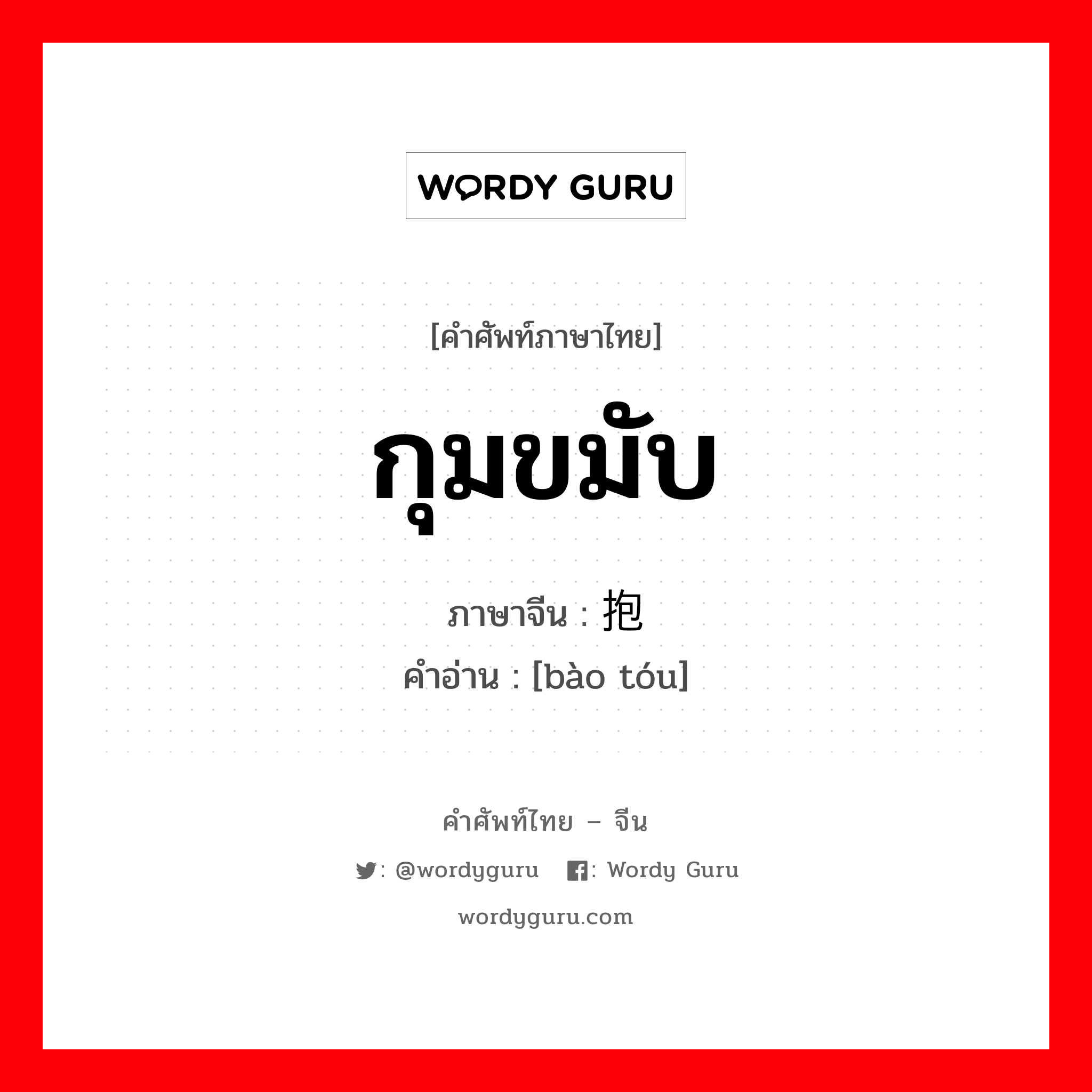 WORDY GURU

[คำศัพท์ภาษาไทย]

กุมขมับ

ภาษาจีน : 抱

คำอ่าน : [bào tóu]

คำศัพท์ไทย – จีน

: @wordyguru : Wordy Guru

wordyguru.com